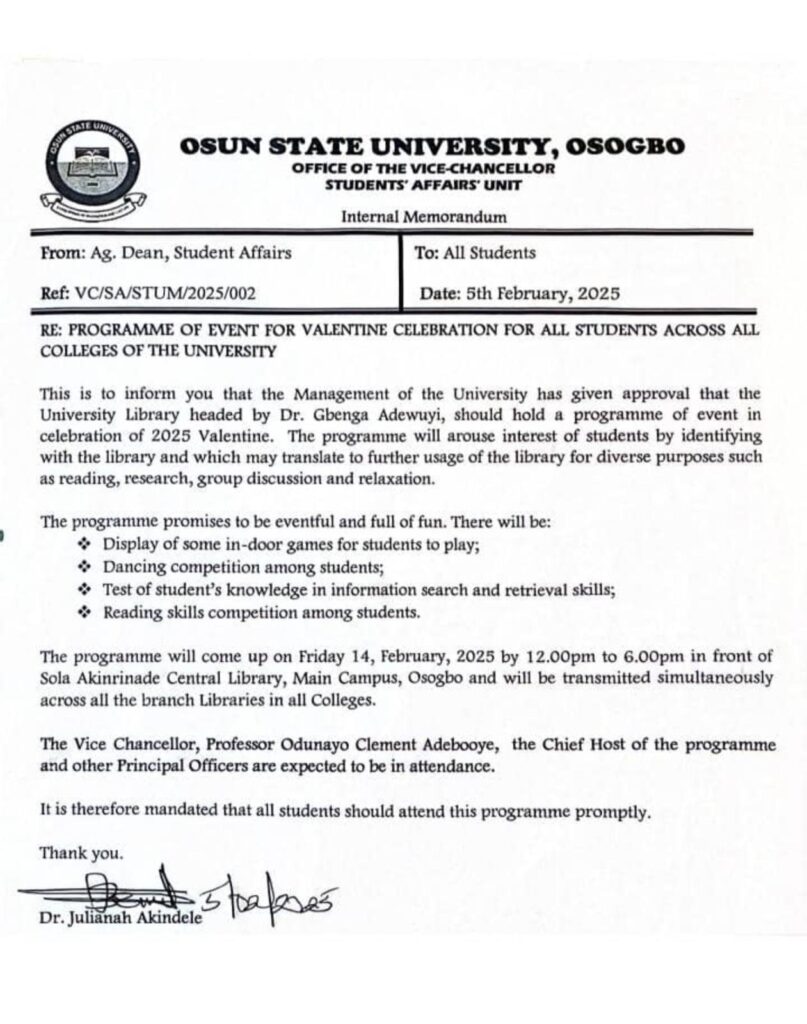 OSUN STATE UNIVERSITY

OSUN STATE UNIVERSITY, OSOGBO
OFFICE OF THE VICE-CHANCELLOR
STUDENTS' AFFAIRS' UNIT

Internal Memorandum

| From: Ag. Dean, Student Affairs | To: All Students |
|---|---|
| Ref: VC/SA/STUM/2025/002 | Date: 5th February, 2025 |

RE: PROGRAMME OF EVENT FOR VALENTINE CELEBRATION FOR ALL STUDENTS ACROSS ALL COLLEGES OF THE UNIVERSITY

This is to inform you that the Management of the University has given approval that the University Library headed by Dr. Gbenga Adewuyi, should hold a programme of event in celebration of 2025 Valentine. The programme will arouse interest of students by identifying with the library and which may translate to further usage of the library for diverse purposes such as reading, research, group discussion and relaxation.

The programme promises to be eventful and full of fun. There will be:
❖ Display of some in-door games for students to play;
❖ Dancing competition among students;
❖ Test of student's knowledge in information search and retrieval skills;
❖ Reading skills competition among students.

The programme will come up on Friday 14, February, 2025 by 12.00pm to 6.00pm in front of Sola Akinrinade Central Library, Main Campus, Osogbo and will be transmitted simultaneously across all the branch Libraries in all Colleges.

The Vice Chancellor, Professor Odunayo Clement Adebooye, the Chief Host of the programme and other Principal Officers are expected to be in attendance.

It is therefore mandated that all students should attend this programme promptly.

Thank you.

5/02/2025
Dr. Julianah Akindele